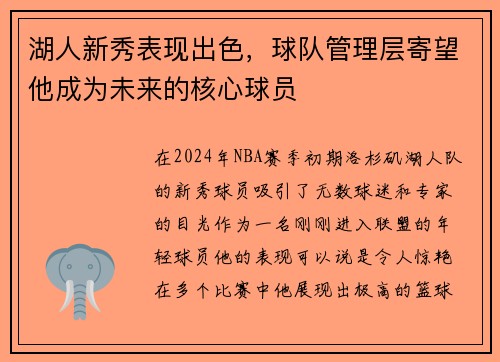 湖人新秀表现出色，球队管理层寄望他成为未来的核心球员

在2024年NBA赛季初期洛杉矶湖人队的新秀球员吸引了无数球迷和专家的目光作为一名刚刚进入联盟的年轻球员他的表现可以说是令人惊艳在多个比赛中他展现出极高的篮球